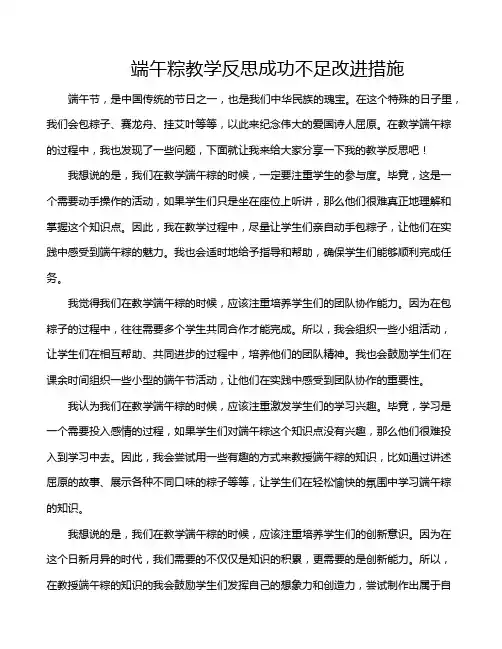 端午粽教学反思成功不足改进措施

端午节，是中国传统的节日之一，也是我们中华民族的瑰宝。在这个特殊的日子里，我们会包粽子、赛龙舟、挂艾叶等等，以此来纪念伟大的爱国诗人屈原。在教学端午粽的过程中，我也发现了一些问题，下面就让我来给大家分享一下我的教学反思吧！

我想说的是，我们在教学端午粽的时候，一定要注重学生的参与度。毕竟，这是一个需要动手操作的活动，如果学生们只是坐在座位上听讲，那么他们很难真正地理解和掌握这个知识点。因此，我在教学过程中，尽量让学生们亲自动手包粽子，让他们在实践中感受到端午粽的魅力。我也会适时地给予指导和帮助，确保学生们能够顺利完成任务。

我觉得我们在教学端午粽的时候，应该注重培养学生们的团队协作能力。因为在包粽子的过程中，往往需要多个学生共同合作才能完成。所以，我会组织一些小组活动，让学生们在相互帮助、共同进步的过程中，培养他们的团队精神。我也会鼓励学生们在课余时间组织一些小型的端午节活动，让他们在实践中感受到团队协作的重要性。

我认为我们在教学端午粽的时候，应该注重激发学生们的学习兴趣。毕竟，学习是一个需要投入感情的过程，如果学生们对端午粽这个知识点没有兴趣，那么他们很难投入到学习中去。因此，我会尝试用一些有趣的方式来教授端午粽的知识，比如通过讲述屈原的故事、展示各种不同口味的粽子等等，让学生们在轻松愉快的氛围中学习端午粽的知识。

我想说的是，我们在教学端午粽的时候，应该注重培养学生们的创新意识。因为在这个日新月异的时代，我们需要的不仅仅是知识的积累，更需要的是创新能力。所以，在教授端午粽的知识的我会鼓励学生们发挥自己的想象力和创造力，尝试制作出属于自